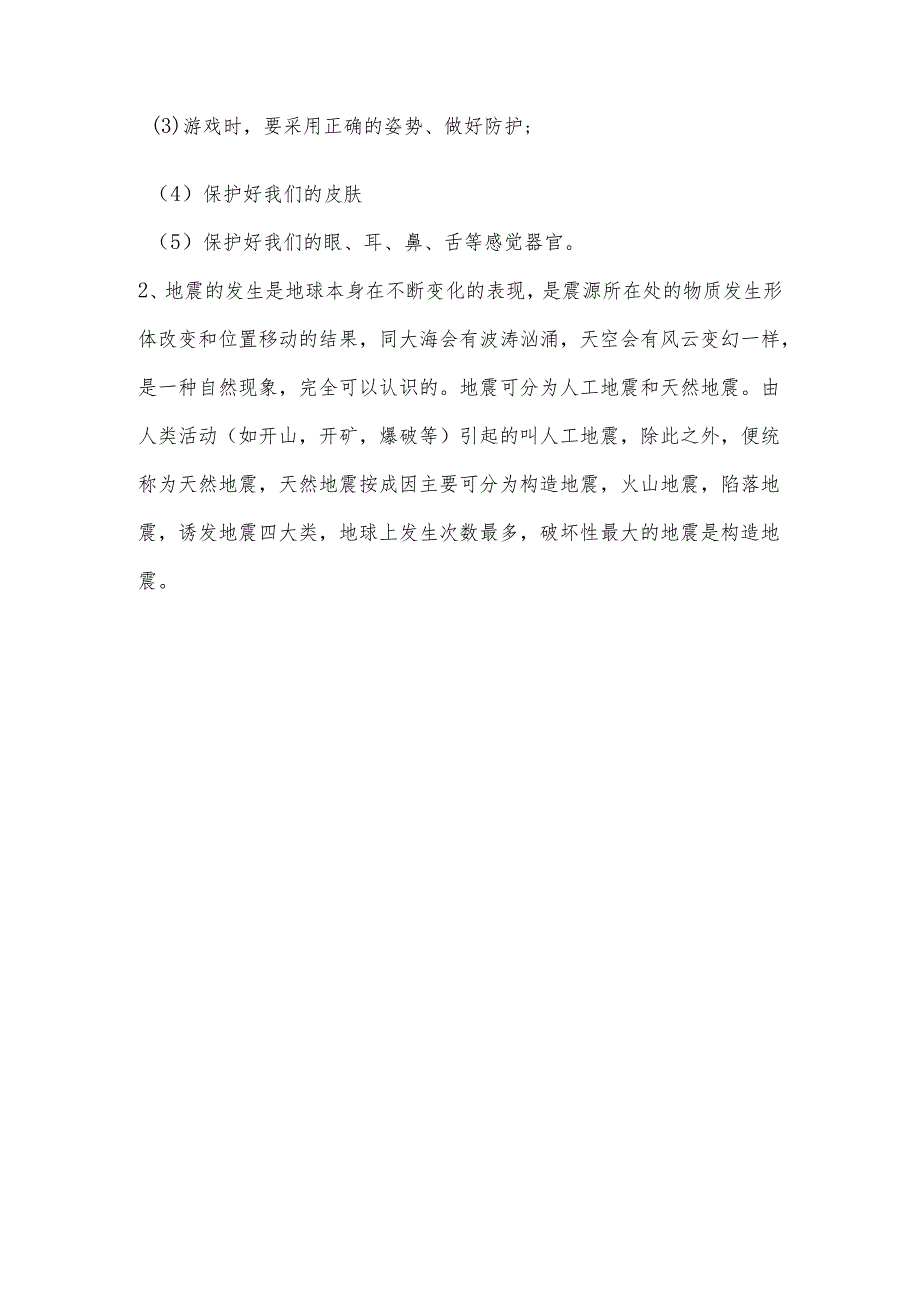 (3)游戏时，要采用正确的姿势、做好防护;

（4）保护好我们的皮肤

（5）保护好我们的眼、耳、鼻、舌等感觉器官。

2、地震的发生是地球本身在不断变化的表现，是震源所在处的物质发生形体改变和位置移动的结果，同大海会有波涛汹涌，天空会有风云变幻一样，是一种自然现象，完全可以认识的。地震可分为人工地震和天然地震。由人类活动（如开山，开矿，爆破等）引起的叫人工地震，除此之外，便统称为天然地震，天然地震按成因主要可分为构造地震，火山地震，陷落地震，诱发地震四大类，地球上发生次数最多，破坏性最大的地震是构造地震。